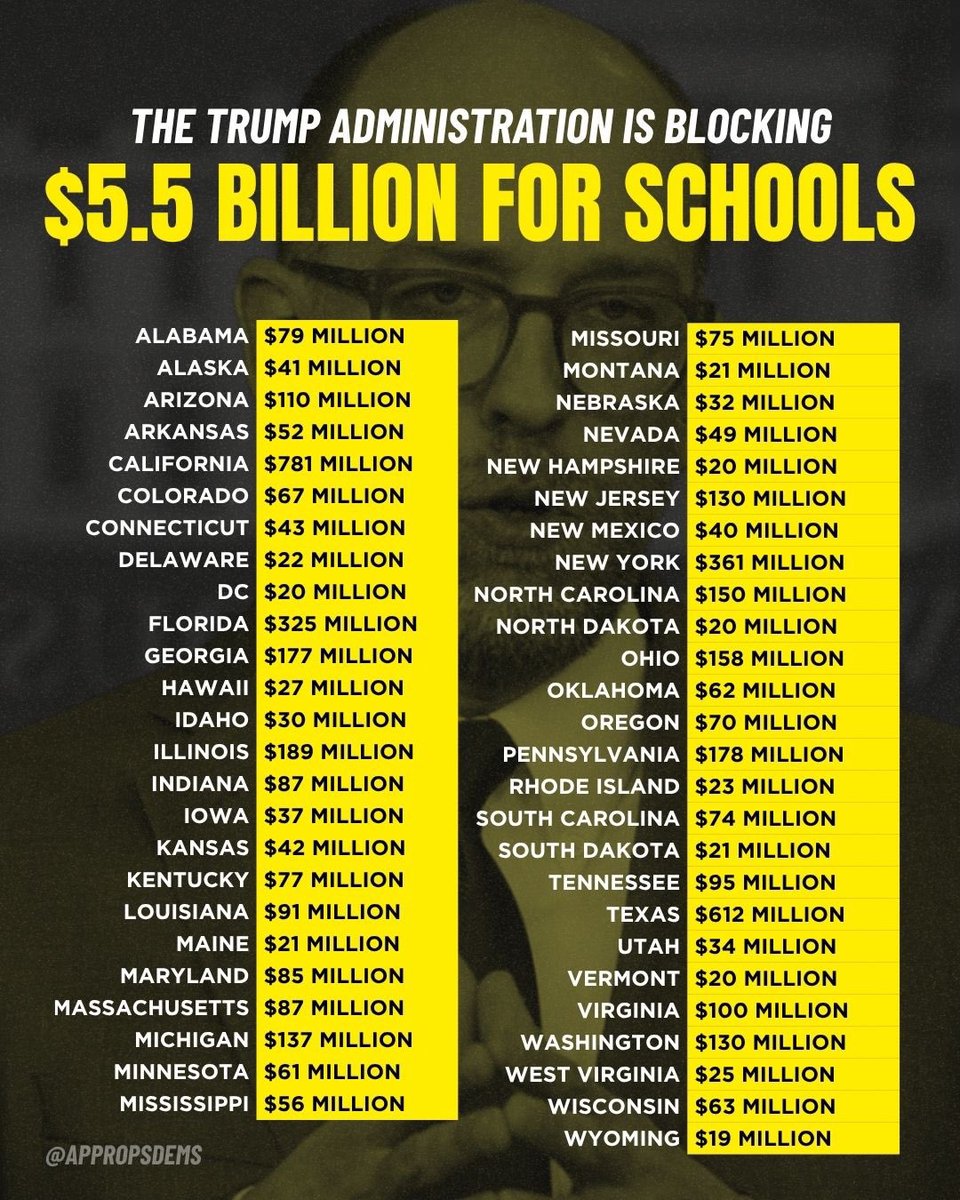 THE TRUMP ADMINISTRATION IS BLOCKING

$5.5 BILLION FOR SCHOOLS

ALABAMA $79 MILLION
ALASKA $41 MILLION
ARIZONA $110 MILLION
ARKANSAS $52 MILLION
CALIFORNIA $781 MILLION
COLORADO $67 MILLION
CONNECTICUT $43 MILLION
DELAWARE $22 MILLION
DC $20 MILLION
FLORIDA $325 MILLION
GEORGIA $177 MILLION
HAWAII $27 MILLION
IDAHO $30 MILLION
ILLINOIS $189 MILLION
INDIANA $87 MILLION
IOWA $37 MILLION
KANSAS $42 MILLION
KENTUCKY $77 MILLION
LOUISIANA $91 MILLION
MAINE $21 MILLION
MARYLAND $85 MILLION
MASSACHUSETTS $87 MILLION
MICHIGAN $137 MILLION
MINNESOTA $61 MILLION
MISSISSIPPI $56 MILLION

MISSOURI $75 MILLION
MONTANA $21 MILLION
NEBRASKA $32 MILLION
NEVADA $49 MILLION
NEW HAMPSHIRE $20 MILLION
NEW JERSEY $130 MILLION
NEW MEXICO $40 MILLION
NEW YORK $361 MILLION
NORTH CAROLINA $150 MILLION
NORTH DAKOTA $20 MILLION
OHIO $158 MILLION
OKLAHOMA $62 MILLION
OREGON $70 MILLION
PENNSYLVANIA $178 MILLION
RHODE ISLAND $23 MILLION
SOUTH CAROLINA $74 MILLION
SOUTH DAKOTA $21 MILLION
TENNESSEE $95 MILLION
TEXAS $612 MILLION
UTAH $34 MILLION
VERMONT $20 MILLION
VIRGINIA $100 MILLION
WASHINGTON $130 MILLION
WEST VIRGINIA $25 MILLION
WISCONSIN $63 MILLION
WYOMING $19 MILLION

@APPROPSDEMS